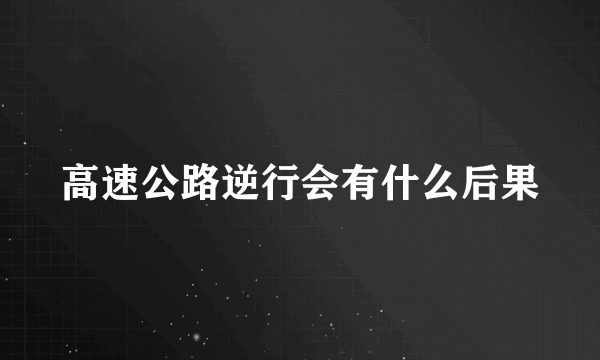 高速公路逆行会有什么后果